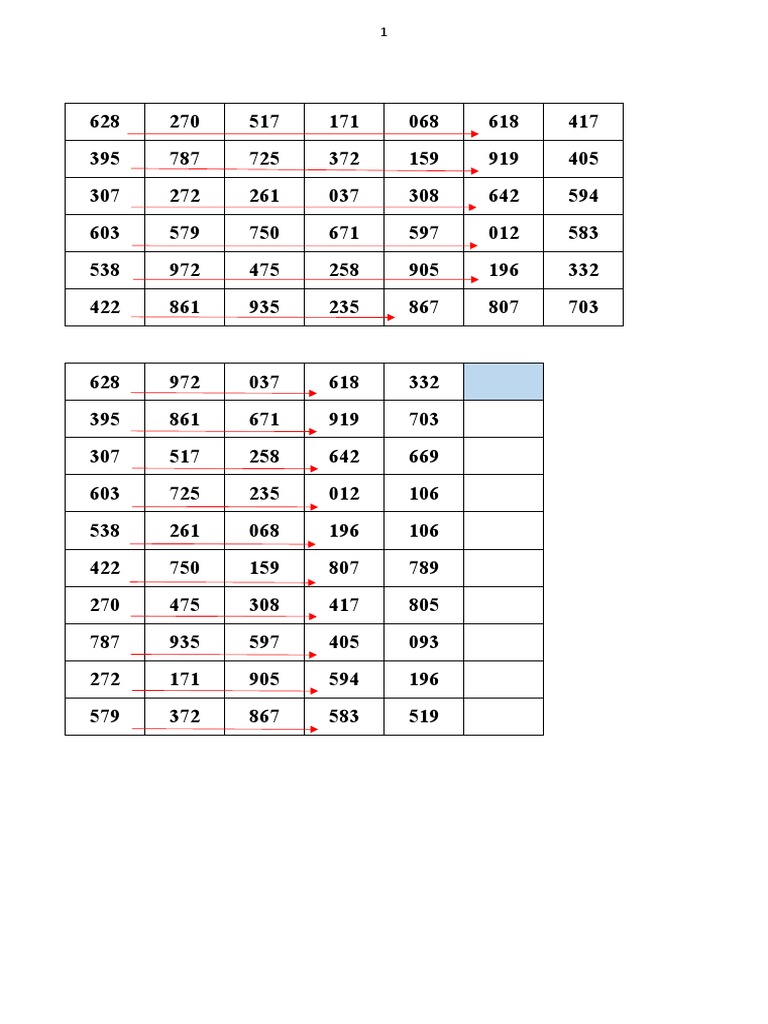 1

| 628 | 270 | 517 | 171 | 068 | 618 | 417 |
|---|---|---|---|---|---|---|
| 395 | 787 | 725 | 372 | 159 | 919 | 405 |
| 307 | 272 | 261 | 037 | 308 | 642 | 594 |
| 603 | 579 | 750 | 671 | 597 | 012 | 583 |
| 538 | 972 | 475 | 258 | 905 | 196 | 332 |
| 422 | 861 | 935 | 235 | 867 | 807 | 703 |

| 628 | 972 | 037 | 618 | 332 | |
|---|---|---|---|---|---|
| 395 | 861 | 671 | 919 | 703 | |
| 307 | 517 | 258 | 642 | 669 | |
| 603 | 725 | 235 | 012 | 106 | |
| 538 | 261 | 068 | 196 | 106 | |
| 422 | 750 | 159 | 807 | 789 | |
| 270 | 475 | 308 | 417 | 805 | |
| 787 | 935 | 597 | 405 | 093 | |
| 272 | 171 | 905 | 594 | 196 | |
| 579 | 372 | 867 | 583 | 519 | |